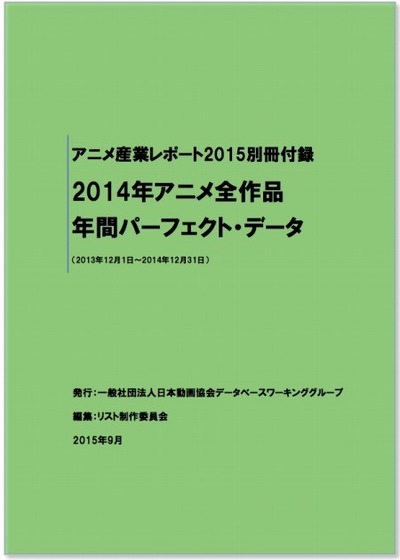 アニメ産業レポート2015別冊付録

2014年アニメ全作品
年間パーフェクト・データ

（2013年12月1日～2014年12月31日）

発行：一般社団法人日本動画協会データベースワーキンググループ

編集：リスト制作委員会

2015年9月